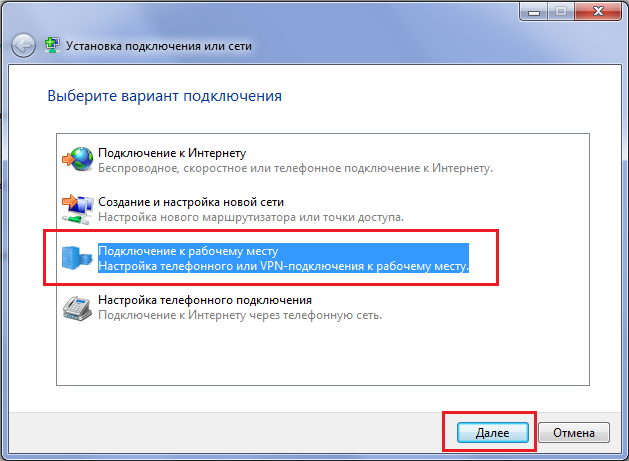 Установка подключения или сети

Выберите вариант подключения

Подключение к Интернету
Беспроводное, скоростное или телефонное подключение к Интернету.

Создание и настройка новой сети
Настройка нового маршрутизатора или точки доступа.

Подключение к рабочему месту
Настройка телефонного или VPN-подключения к рабочему месту.

Настройка телефонного подключения
Подключение к Интернету через телефонную сеть.

Далее

Отмена